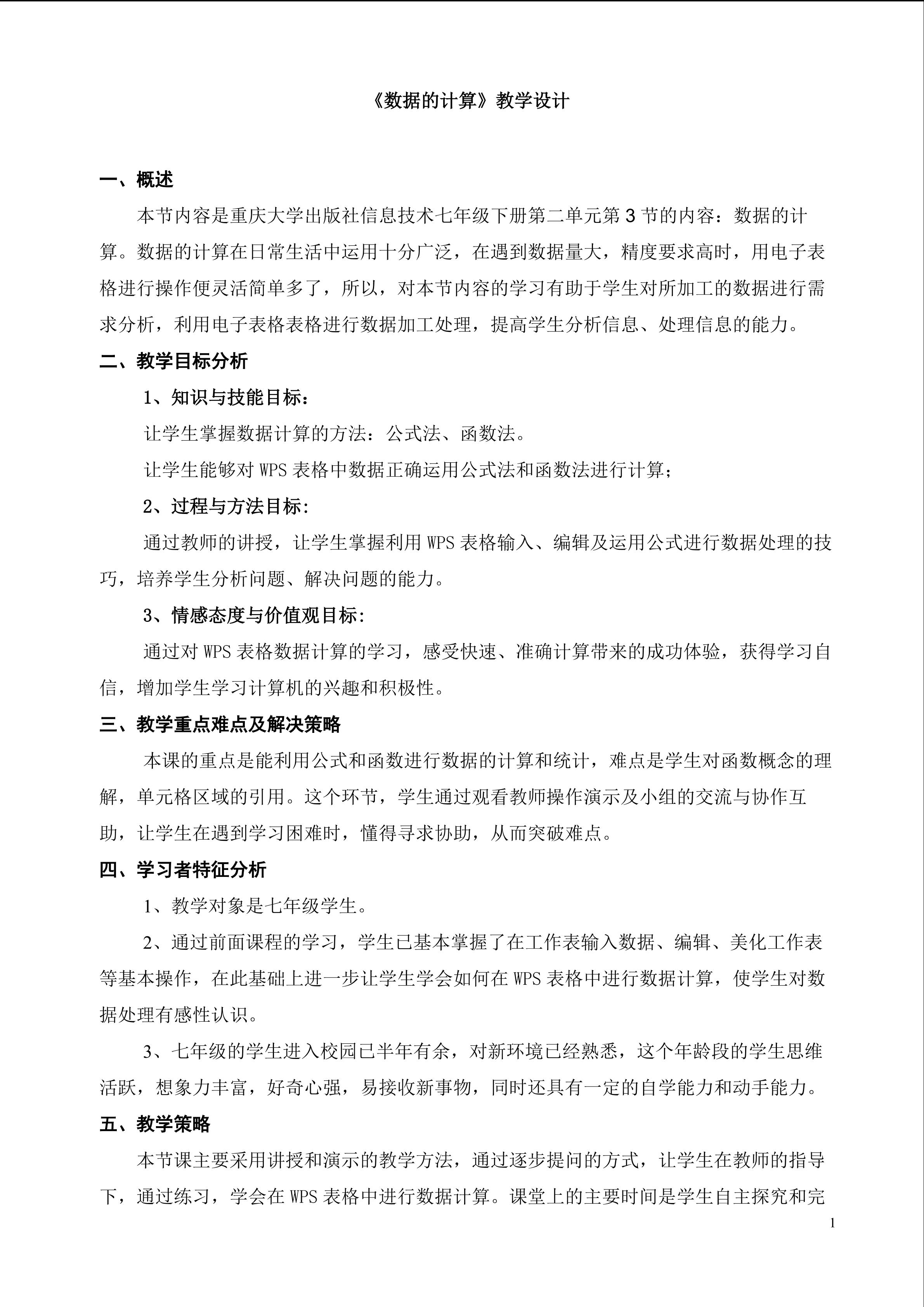 《数据的计算》教学设计

一、概述

本节内容是重庆大学出版社信息技术七年级下册第二单元第3节的内容：数据的计算。数据的计算在日常生活中运用十分广泛，在遇到数据量大，精度要求高时，用电子表格进行操作便灵活简单多了，所以，对本节内容的学习有助于学生对所加工的数据进行需求分析，利用电子表格表格进行数据加工处理，提高学生分析信息、处理信息的能力。

二、教学目标分析

1、知识与技能目标：

让学生掌握数据计算的方法：公式法、函数法。

让学生能够对WPS表格中数据正确运用公式法和函数法进行计算；

2、过程与方法目标：

通过教师的讲授，让学生掌握利用WPS表格输入、编辑及运用公式进行数据处理的技巧，培养学生分析问题、解决问题的能力。

3、情感态度与价值观目标：

通过对WPS表格数据计算的学习，感受快速、准确计算带来的成功体验，获得学习自信，增加学生学习计算机的兴趣和积极性。

三、教学重点难点及解决策略

本课的重点是能利用公式和函数进行数据的计算和统计，难点是学生对函数概念的理解，单元格区域的引用。这个环节，学生通过观看教师操作演示及小组的交流与协作互助，让学生在遇到学习困难时，懂得寻求协助，从而突破难点。

四、学习者特征分析

1、教学对象是七年级学生。

2、通过前面课程的学习，学生已基本掌握了在工作表输入数据、编辑、美化工作表等基本操作，在此基础上进一步让学生学会如何在WPS表格中进行数据计算，使学生对数据处理有感性认识。

3、七年级的学生进入校园已半年有余，对新环境已经熟悉，这个年龄段的学生思维活跃，想象力丰富，好奇心强，易接收新事物，同时还具有一定的自学能力和动手能力。

五、教学策略

本节课主要采用讲授和演示的教学方法，通过逐步提问的方式，让学生在教师的指导下，通过练习，学会在WPS表格中进行数据计算。课堂上的主要时间是学生自主探究和完

1